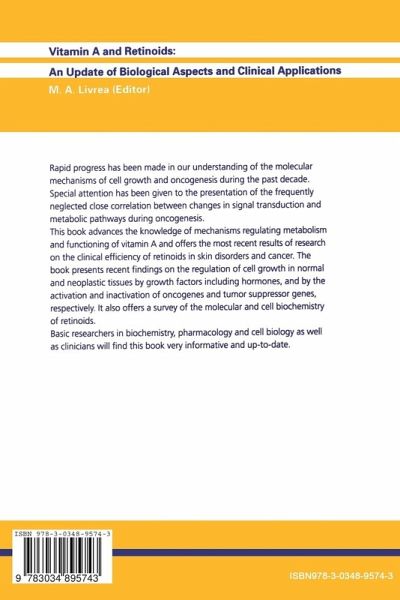 Vitamin A and Retinoids:
An Update of Biological Aspects and Clinical Applications
M. A. Livrea (Editor)

Rapid progress has been made in our understanding of the molecular mechanisms of cell growth and oncogenesis during the past decade. Special attention has been given to the presentation of the frequently neglected close correlation between changes in signal transduction and metabolic pathways during oncogenesis.
This book advances the knowledge of mechanisms regulating metabolism and functioning of vitamin A and offers the most recent results of research on the clinical efficiency of retinoids in skin disorders and cancer. The book presents recent findings on the regulation of cell growth in normal and neoplastic tissues by growth factors including hormones, and by the activation and inactivation of oncogenes and tumor suppressor genes, respectively. It also offers a survey of the molecular and cell biochemistry of retinoids.
Basic researchers in biochemistry, pharmacology and cell biology as well as clinicians will find this book very informative and up-to-date.

ISBN 978-3-0348-9574-3

9 783034 895743

ISBN978-3-0348-9574-3